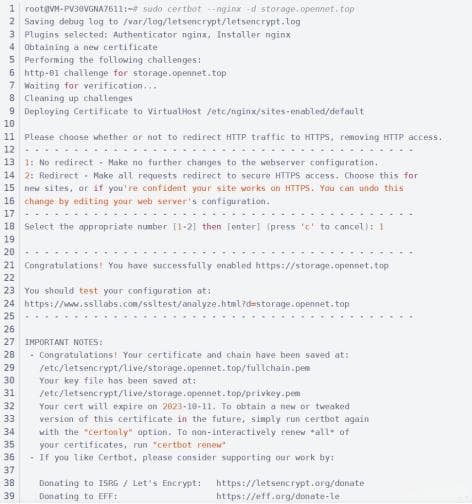 1 root@VM-PV30VGNA7611:~# sudo certbot --nginx -d storage.opennet.top
2 Saving debug log to /var/log/letsencrypt/letsencrypt.log
3 Plugins selected: Authenticator nginx, Installer nginx
4 Obtaining a new certificate
5 Performing the following challenges:
6 http-01 challenge for storage.opennet.top
7 Waiting for verification...
8 Cleaning up challenges
9 Deploying Certificate to VirtualHost /etc/nginx/sites-enabled/default
10
11 Please choose whether or not to redirect HTTP traffic to HTTPS, removing HTTP access.
12 - - - - - - - - - - - - - - - - - - - - - - - - - - - - - - - - - - - - - - - -
13 1: No redirect - Make no further changes to the webserver configuration.
14 2: Redirect - Make all requests redirect to secure HTTPS access. Choose this for
15 new sites, or if you're confident your site works on HTTPS. You can undo this
16 change by editing your web server's configuration.
17 - - - - - - - - - - - - - - - - - - - - - - - - - - - - - - - - - - - - - - - -
18 Select the appropriate number [1-2] then [enter] (press 'c' to cancel): 1
19
20 - - - - - - - - - - - - - - - - - - - - - - - - - - - - - - - - - - - - - - - -
21 Congratulations! You have successfully enabled https://storage.opennet.top
22
23 You should test your configuration at:
24 https://www.ssllabs.com/ssltest/analyze.html?d=storage.opennet.top
25 - - - - - - - - - - - - - - - - - - - - - - - - - - - - - - - - - - - - - - - -
26
27 IMPORTANT NOTES:
28 - Congratulations! Your certificate and chain have been saved at:
29 /etc/letsencrypt/live/storage.opennet.top/fullchain.pem
30 Your key file has been saved at:
31 /etc/letsencrypt/live/storage.opennet.top/privkey.pem
32 Your cert will expire on 2023-10-11. To obtain a new or tweaked
33 version of this certificate in the future, simply run certbot again
34 with the "certonly" option. To non-interactively renew *all* of
35 your certificates, run "certbot renew"
36 - If you like Certbot, please consider supporting our work by:
37
38 Donating to ISRG / Let's Encrypt: https://letsencrypt.org/donate
39 Donating to EFF: https://eff.org/donate-le